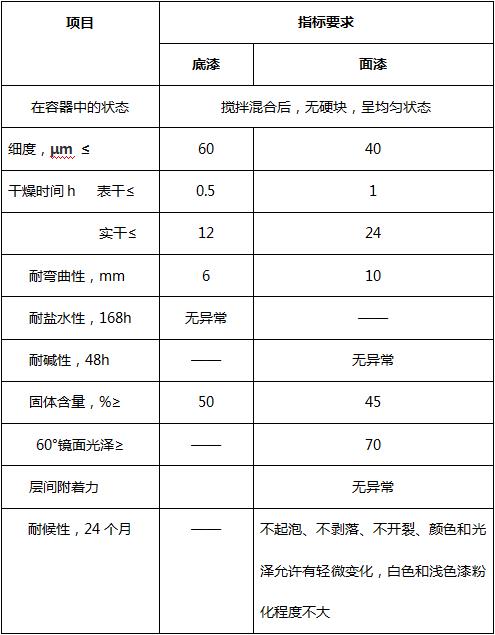 | 项目 | 指标要求 | |
|---|---|---|
| | 底漆 | 面漆 |
| 在容器中的状态 | 搅拌混合后，无硬块，呈均匀状态 | |
| 细度，μm ≤ | 60 | 40 |
| 干燥时间 h 表干≤ | 0.5 | 1 |
| 实干≤ | 12 | 24 |
| 耐弯曲性，mm | 6 | 10 |
| 耐盐水性，168h | 无异常 | —— |
| 耐碱性，48h | —— | 无异常 |
| 固体含量，%≥ | 50 | 45 |
| 60°镜面光泽≥ | —— | 70 |
| 层间附着力 | | 无异常 |
| 耐候性，24 个月 | —— | 不起泡、不剥落、不开裂、颜色和光泽允许有轻微变化，白色和浅色漆粉化程度不大 |